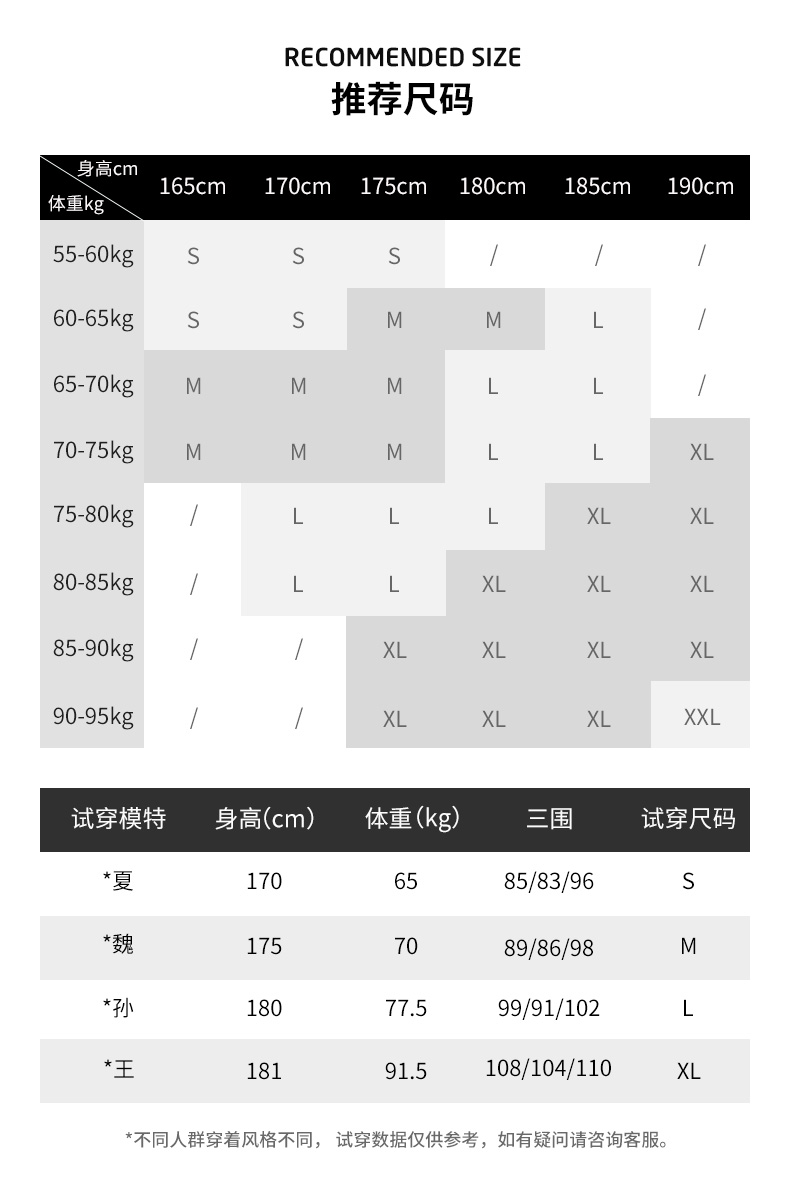 RECOMMENDED SIZE
推荐尺码

| 身高cm 体重kg | 165cm | 170cm | 175cm | 180cm | 185cm | 190cm |
|---|---|---|---|---|---|---|
| 55-60kg | S | S | S | / | / | / |
| 60-65kg | S | S | M | M | L | / |
| 65-70kg | M | M | M | L | L | / |
| 70-75kg | M | M | M | L | L | XL |
| 75-80kg | / | L | L | L | XL | XL |
| 80-85kg | / | L | L | XL | XL | XL |
| 85-90kg | / | / | XL | XL | XL | XL |
| 90-95kg | / | / | XL | XL | XL | XXL |

| 试穿模特 | 身高(cm) | 体重(kg) | 三围 | 试穿尺码 |
|---|---|---|---|---|
| *夏 | 170 | 65 | 85/83/96 | S |
| *魏 | 175 | 70 | 89/86/98 | M |
| *孙 | 180 | 77.5 | 99/91/102 | L |
| *王 | 181 | 91.5 | 108/104/110 | XL |

*不同人群穿着风格不同， 试穿数据仅供参考，如有疑问请咨询客服。